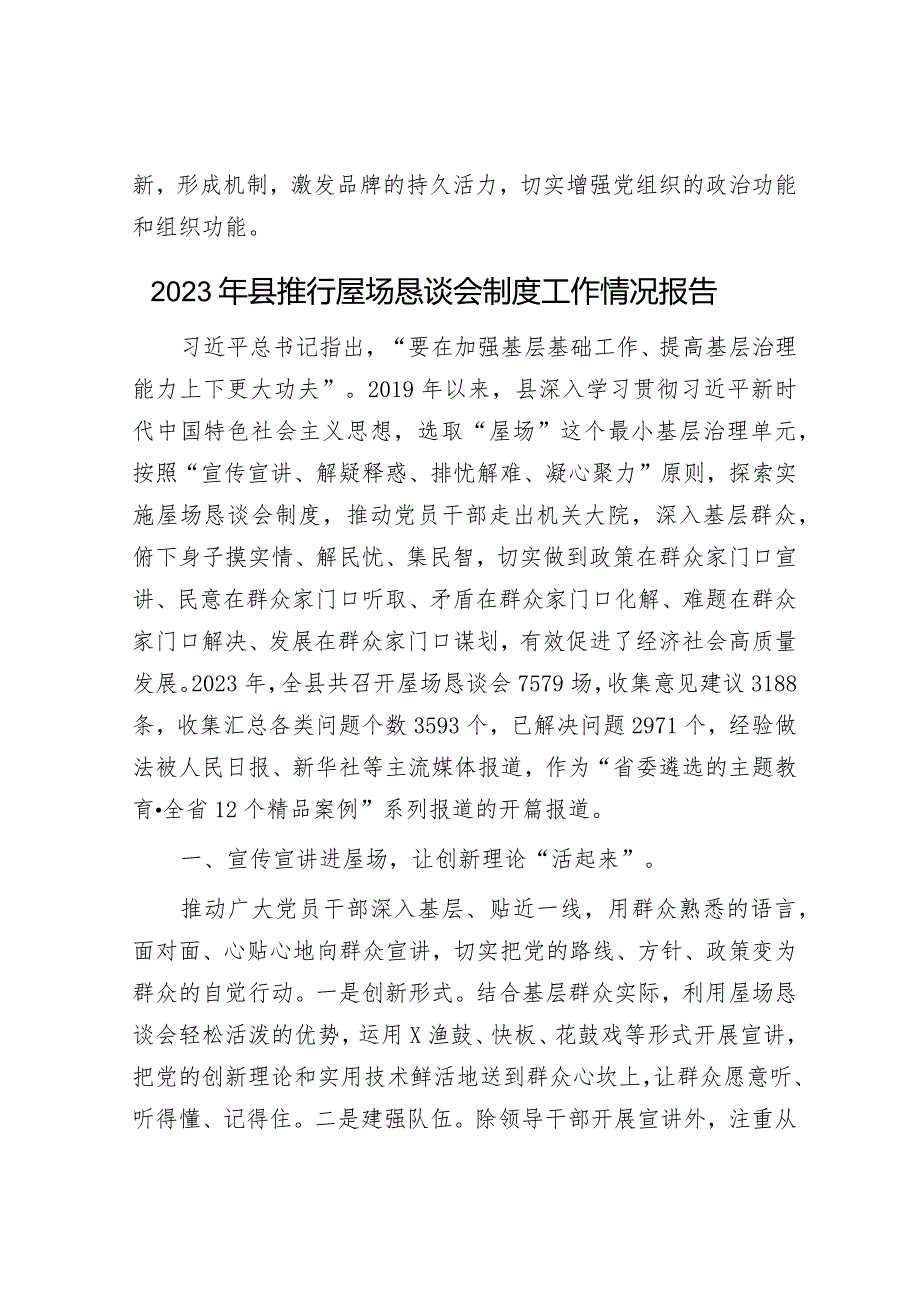 新，形成机制，激发品牌的持久活力，切实增强党组织的政治功能和组织功能。

2023年县推行屋场恳谈会制度工作情况报告

习近平总书记指出，“要在加强基层基础工作、提高基层治理能力上下更大功夫”。2019年以来，县深入学习贯彻习近平新时代中国特色社会主义思想，选取“屋场”这个最小基层治理单元，按照“宣传宣讲、解疑释惑、排忧解难、凝心聚力”原则，探索实施屋场恳谈会制度，推动党员干部走出机关大院，深入基层群众，俯下身子摸实情、解民忧、集民智，切实做到政策在群众家门口宣讲、民意在群众家门口听取、矛盾在群众家门口化解、难题在群众家门口解决、发展在群众家门口谋划，有效促进了经济社会高质量发展。2023年，全县共召开屋场恳谈会7579场，收集意见建议3188条，收集汇总各类问题个数3593个，已解决问题2971个，经验做法被人民日报、新华社等主流媒体报道，作为“省委遴选的主题教育•全省12个精品案例”系列报道的开篇报道。

一、宣传宣讲进屋场，让创新理论“活起来”。

推动广大党员干部深入基层、贴近一线，用群众熟悉的语言，面对面、心贴心地向群众宣讲，切实把党的路线、方针、政策变为群众的自觉行动。一是创新形式。结合基层群众实际，利用屋场恳谈会轻松活泼的优势，运用X渔鼓、快板、花鼓戏等形式开展宣讲，把党的创新理论和实用技术鲜活地送到群众心坎上，让群众愿意听、听得懂、记得住。二是建强队伍。除领导干部开展宣讲外，注重从